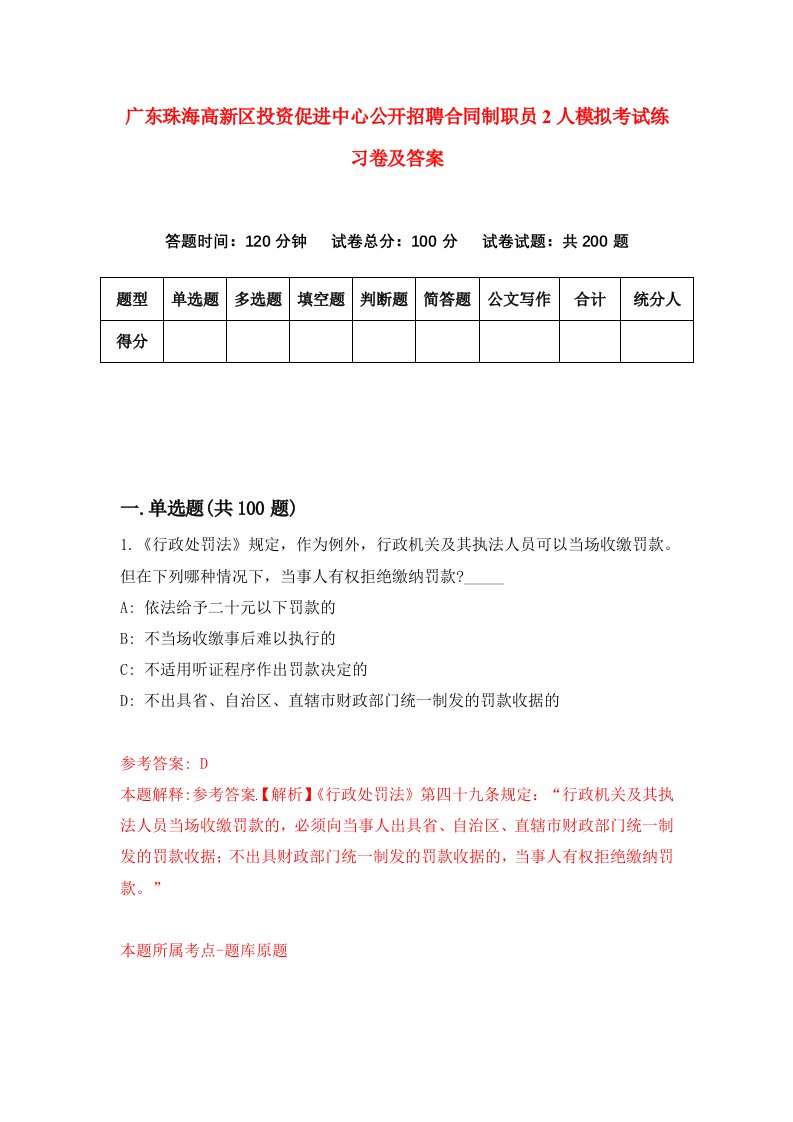 广东珠海高新区投资促进中心公开招聘合同制职员2人模拟考试练习卷及答案

答题时间：120分钟　试卷总分：100分　试卷试题：共200题

| 题型 | 单选题 | 多选题 | 填空题 | 判断题 | 简答题 | 公文写作 | 合计 | 统分人 |
|---|---|---|---|---|---|---|---|---|
| 得分 | | | | | | | | |

一.单选题(共100题)

1.《行政处罚法》规定，作为例外，行政机关及其执法人员可以当场收缴罚款。但在下列哪种情况下，当事人有权拒绝缴纳罚款?_____

A: 依法给予二十元以下罚款的

B: 不当场收缴事后难以执行的

C: 不适用听证程序作出罚款决定的

D: 不出具省、自治区、直辖市财政部门统一制发的罚款收据的

参考答案: D

本题解释:参考答案【解析】《行政处罚法》第四十九条规定：“行政机关及其执法人员当场收缴罚款的，必须向当事人出具省、自治区、直辖市财政部门统一制发的罚款收据；不出具财政部门统一制发的罚款收据的，当事人有权拒绝缴纳罚款。”

本题所属考点-题库原题